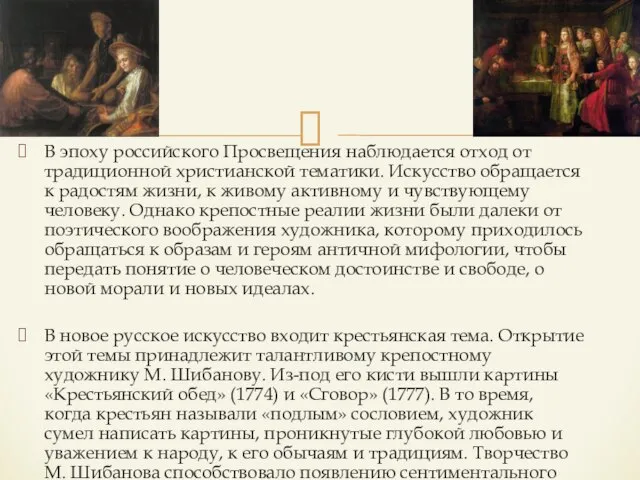 В эпоху российского Просвещения наблюдается отход от традиционной христианской тематики. Искусство обращается к радостям жизни, к живому активному и чувствующему человеку. Однако крепостные реалии жизни были далеки от поэтического воображения художника, которому приходилось обращаться к образам и героям античной мифологии, чтобы передать понятие о человеческом достоинстве и свободе, о новой морали и новых идеалах.

В новое русское искусство входит крестьянская тема. Открытие этой темы принадлежит талантливому крепостному художнику М. Шибанову. Из-под его кисти вышли картины «Крестьянский обед» (1774) и «Сговор» (1777). В то время, когда крестьян называли «подлым» сословием, художник сумел написать картины, проникнутые глубокой любовью и уважением к народу, к его обычаям и традициям. Творчество М. Шибанова способствовало появлению сентиментального